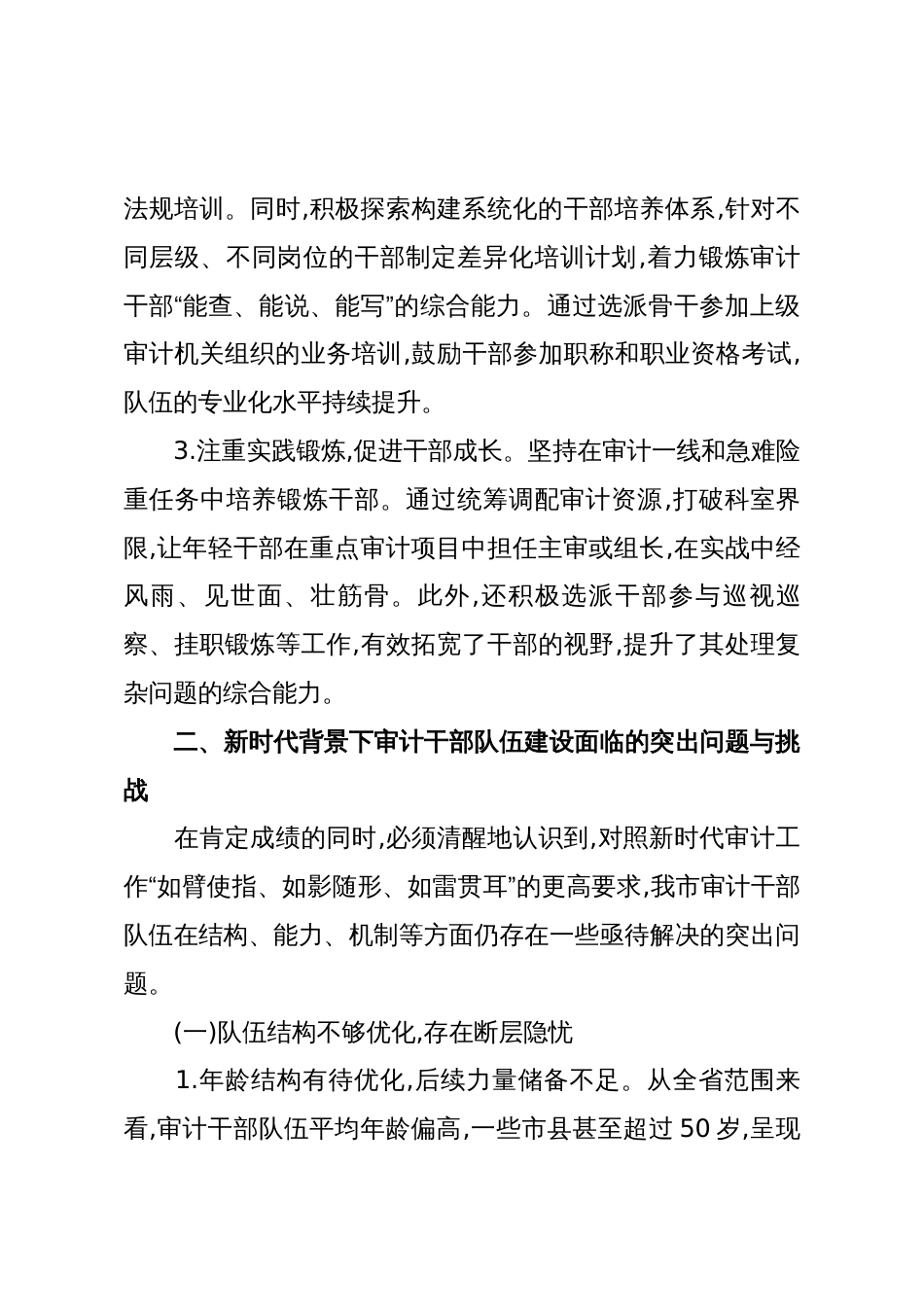 法规培训。同时,积极探索构建系统化的干部培养体系,针对不同层级、不同岗位的干部制定差异化培训计划,着力锻炼审计干部“能查、能说、能写”的综合能力。通过选派骨干参加上级审计机关组织的业务培训,鼓励干部参加职称和职业资格考试,队伍的专业化水平持续提升。

3.注重实践锻炼,促进干部成长。坚持在审计一线和急难险重任务中培养锻炼干部。通过统筹调配审计资源,打破科室界限,让年轻干部在重点审计项目中担任主审或组长,在实战中经风雨、见世面、壮筋骨。此外,还积极选派干部参与巡视巡察、挂职锻炼等工作,有效拓宽了干部的视野,提升了其处理复杂问题的综合能力。

二、新时代背景下审计干部队伍建设面临的突出问题与挑战

在肯定成绩的同时,必须清醒地认识到,对照新时代审计工作“如臂使指、如影随形、如雷贯耳”的更高要求,我市审计干部队伍在结构、能力、机制等方面仍存在一些亟待解决的突出问题。

(一)队伍结构不够优化,存在断层隐忧

1.年龄结构有待优化,后续力量储备不足。从全省范围来看,审计干部队伍平均年龄偏高,一些市县甚至超过 50 岁,呈现